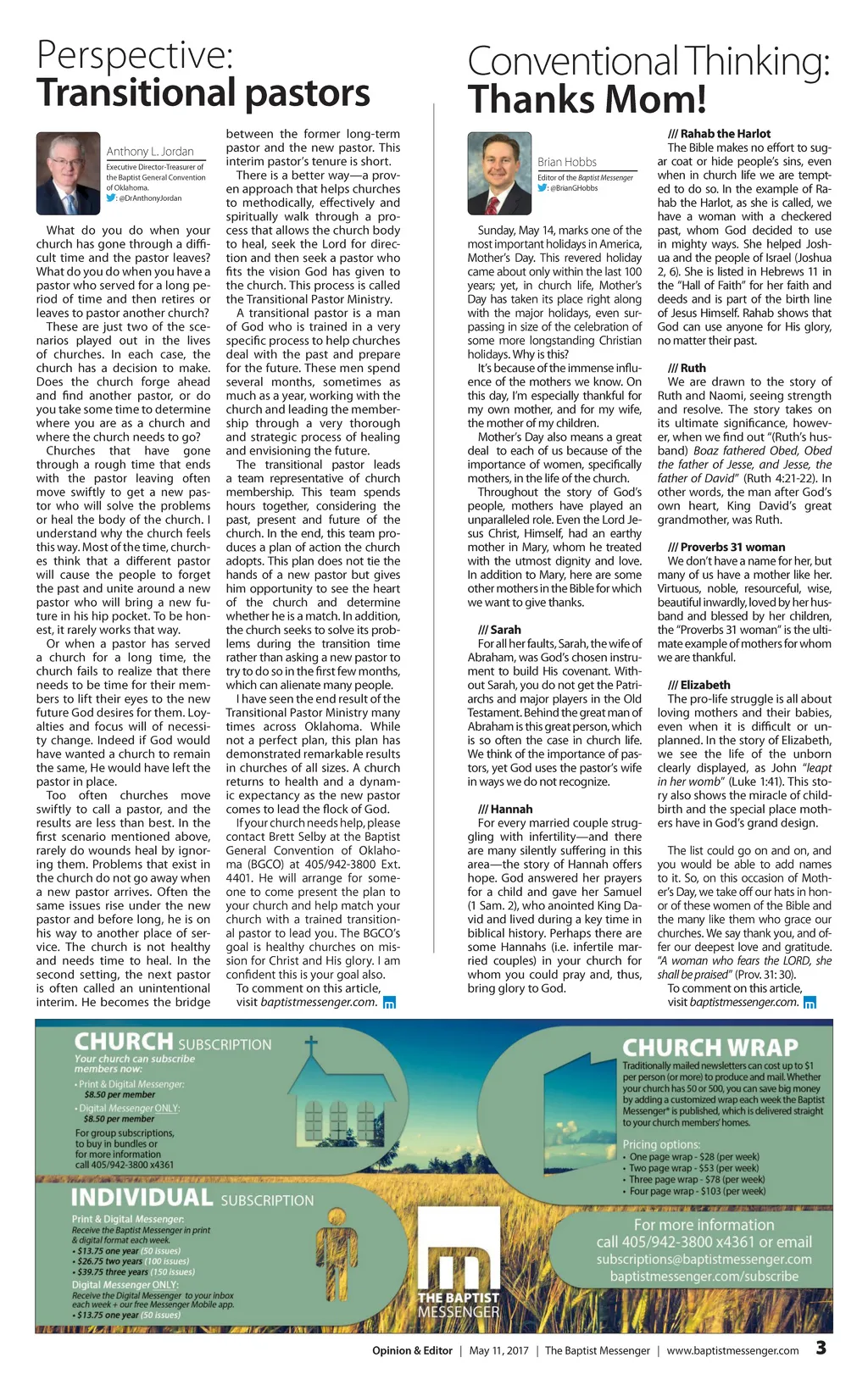 Perspective:
Transitional pastors

Anthony L. Jordan
Executive Director-Treasurer of the Baptist General Convention of Oklahoma.
: @DrAnthonyJordan

What do you do when your church has gone through a difficult time and the pastor leaves? What do you do when you have a pastor who served for a long period of time and then retires or leaves to pastor another church?

These are just two of the scenarios played out in the lives of churches. In each case, the church has a decision to make. Does the church forge ahead and find another pastor, or do you take some time to determine where you are as a church and where the church needs to go?

Churches that have gone through a rough time that ends with the pastor leaving often move swiftly to get a new pastor who will solve the problems or heal the body of the church. I understand why the church feels this way. Most of the time, churches think that a different pastor will cause the people to forget the past and unite around a new pastor who will bring a new future in his hip pocket. To be honest, it rarely works that way.

Or when a pastor has served a church for a long time, the church fails to realize that there needs to be time for their members to lift their eyes to the new future God desires for them. Loyalties and focus will of necessity change. Indeed if God would have wanted a church to remain the same, He would have left the pastor in place.

Too often churches move swiftly to call a pastor, and the results are less than best. In the first scenario mentioned above, rarely do wounds heal by ignoring them. Problems that exist in the church do not go away when a new pastor arrives. Often the same issues rise under the new pastor and before long, he is on his way to another place of service. The church is not healthy and needs time to heal. In the second setting, the next pastor is often called an unintentional interim. He becomes the bridge between the former long-term pastor and the new pastor. This interim pastor's tenure is short.

There is a better way—a proven approach that helps churches to methodically, effectively and spiritually walk through a process that allows the church body to heal, seek the Lord for direction and then seek a pastor who fits the vision God has given to the church. This process is called the Transitional Pastor Ministry.

A transitional pastor is a man of God who is trained in a very specific process to help churches deal with the past and prepare for the future. These men spend several months, sometimes as much as a year, working with the church and leading the membership through a very thorough and strategic process of healing and envisioning the future.

The transitional pastor leads a team representative of church membership. This team spends hours together, considering the past, present and future of the church. In the end, this team produces a plan of action the church adopts. This plan does not tie the hands of a new pastor but gives him opportunity to see the heart of the church and determine whether he is a match. In addition, the church seeks to solve its problems during the transition time rather than asking a new pastor to try to do so in the first few months, which can alienate many people.

I have seen the end result of the Transitional Pastor Ministry many times across Oklahoma. While not a perfect plan, this plan has demonstrated remarkable results in churches of all sizes. A church returns to health and a dynamic expectancy as the new pastor comes to lead the flock of God.

If your church needs help, please contact Brett Selby at the Baptist General Convention of Oklahoma (BGCO) at 405/942-3800 Ext. 4401. He will arrange for someone to come present the plan to your church and help match your church with a trained transitional pastor to lead you. The BGCO's goal is healthy churches on mission for Christ and His glory. I am confident this is your goal also.

To comment on this article, visit baptistmessenger.com.

Conventional Thinking:
Thanks Mom!

Brian Hobbs
Editor of the Baptist Messenger
: @BrianGHobbs

Sunday, May 14, marks one of the most important holidays in America, Mother's Day. This revered holiday came about only within the last 100 years; yet, in church life, Mother's Day has taken its place right along with the major holidays, even surpassing in size of the celebration of some more longstanding Christian holidays. Why is this?

It's because of the immense influence of the mothers we know. On this day, I'm especially thankful for my own mother, and for my wife, the mother of my children.

Mother's Day also means a great deal to each of us because of the importance of women, specifically mothers, in the life of the church.

Throughout the story of God's people, mothers have played an unparalleled role. Even the Lord Jesus Christ, Himself, had an earthy mother in Mary, whom he treated with the utmost dignity and love. In addition to Mary, here are some other mothers in the Bible for which we want to give thanks.

/// Sarah
For all her faults, Sarah, the wife of Abraham, was God's chosen instrument to build His covenant. Without Sarah, you do not get the Patriarchs and major players in the Old Testament. Behind the great man of Abraham is this great person, which is so often the case in church life. We think of the importance of pastors, yet God uses the pastor's wife in ways we do not recognize.

/// Hannah
For every married couple struggling with infertility—and there are many silently suffering in this area—the story of Hannah offers hope. God answered her prayers for a child and gave her Samuel (1 Sam. 2), who anointed King David and lived during a key time in biblical history. Perhaps there are some Hannahs (i.e. infertile married couples) in your church for whom you could pray and, thus, bring glory to God.

/// Rahab the Harlot
The Bible makes no effort to sugar coat or hide people's sins, even when in church life we are tempted to do so. In the example of Rahab the Harlot, as she is called, we have a woman with a checkered past, whom God decided to use in mighty ways. She helped Joshua and the people of Israel (Joshua 2, 6). She is listed in Hebrews 11 in the "Hall of Faith" for her faith and deeds and is part of the birth line of Jesus Himself. Rahab shows that God can use anyone for His glory, no matter their past.

/// Ruth
We are drawn to the story of Ruth and Naomi, seeing strength and resolve. The story takes on its ultimate significance, however, when we find out "(Ruth's husband) Boaz fathered Obed, Obed the father of Jesse, and Jesse, the father of David" (Ruth 4:21-22). In other words, the man after God's own heart, King David's great grandmother, was Ruth.

/// Proverbs 31 woman
We don't have a name for her, but many of us have a mother like her. Virtuous, noble, resourceful, wise, beautiful inwardly, loved by her husband and blessed by her children, the "Proverbs 31 woman" is the ultimate example of mothers for whom we are thankful.

/// Elizabeth
The pro-life struggle is all about loving mothers and their babies, even when it is difficult or unplanned. In the story of Elizabeth, we see the life of the unborn clearly displayed, as John "leapt in her womb" (Luke 1:41). This story also shows the miracle of childbirth and the special place mothers have in God's grand design.

The list could go on and on, and you would be able to add names to it. So, on this occasion of Mother's Day, we take off our hats in honor of these women of the Bible and the many like them who grace our churches. We say thank you, and offer our deepest love and gratitude. "A woman who fears the LORD, she shall be praised" (Prov. 31: 30).

To comment on this article, visit baptistmessenger.com.

CHURCH SUBSCRIPTION
Your church can subscribe members now:
• Print & Digital Messenger:
$8.50 per member
• Digital Messenger ONLY:
$8.50 per member
For group subscriptions, to buy in bundles or for more information call 405/942-3800 x4361

INDIVIDUAL SUBSCRIPTION
Print & Digital Messenger:
Receive the Baptist Messenger in print & digital format each week.
• $13.75 one year (50 issues)
• $26.75 two years (100 issues)
• $39.75 three years (150 issues)
Digital Messenger ONLY:
Receive the Digital Messenger to your inbox each week + our free Messenger Mobile app.
• $13.75 one year (50 issues)

THE BAPTIST MESSENGER

CHURCH WRAP
Traditionally mailed newsletters can cost up to $1 per person (or more) to produce and mail. Whether your church has 50 or 500, you can save big money by adding a customized wrap each week the Baptist Messenger* is published, which is delivered straight to your church members' homes.

Pricing options:
• One page wrap - $28 (per week)
• Two page wrap - $53 (per week)
• Three page wrap - $78 (per week)
• Four page wrap - $103 (per week)

For more information
call 405/942-3800 x4361 or email
subscriptions@baptistmessenger.com
baptistmessenger.com/subscribe

Opinion & Editor | May 11, 2017 | The Baptist Messenger | www.baptistmessenger.com 3